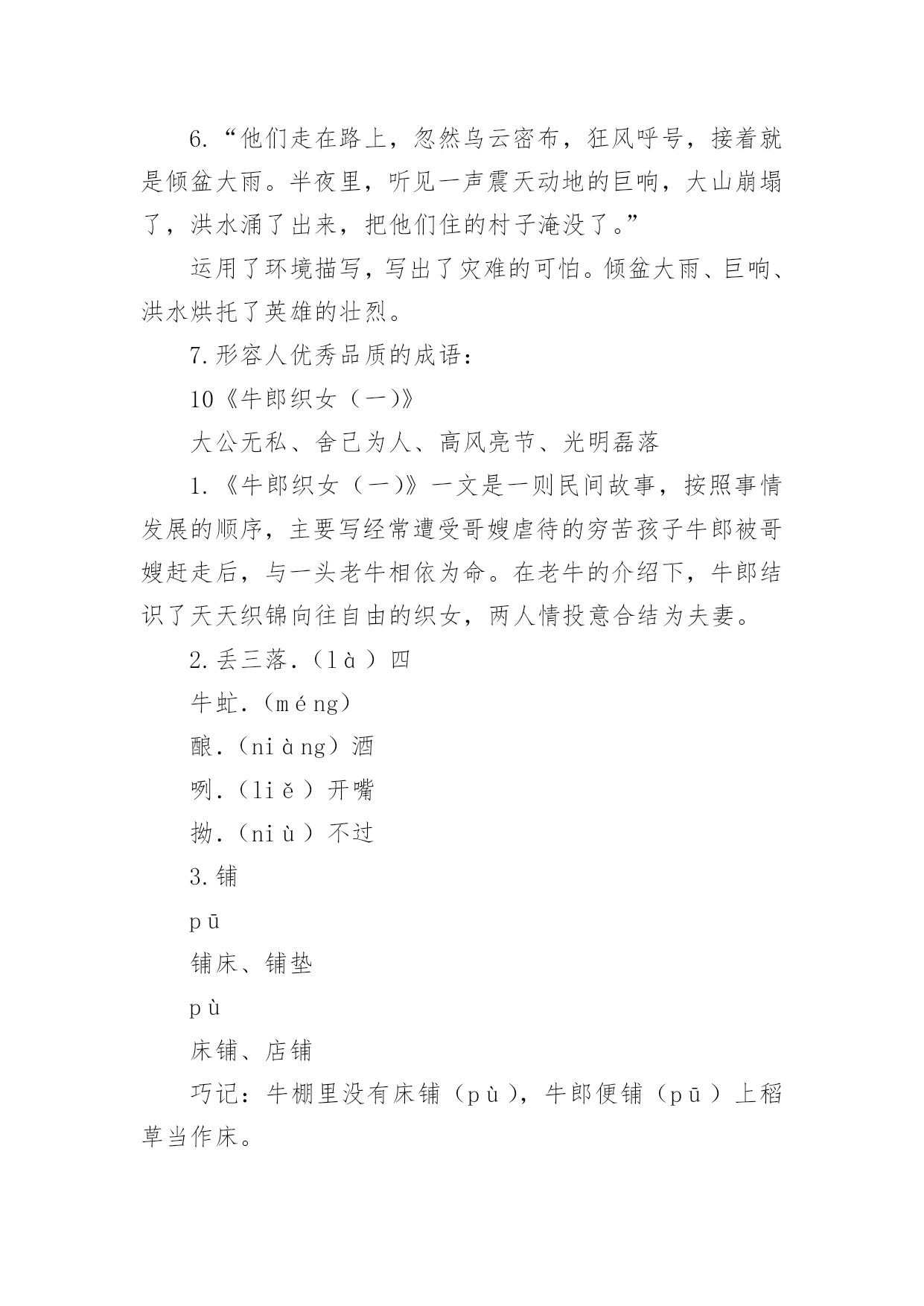 6.“他们走在路上，忽然乌云密布，狂风呼号，接着就是倾盆大雨。半夜里，听见一声震天动地的巨响，大山崩塌了，洪水涌了出来，把他们住的村子淹没了。”

运用了环境描写，写出了灾难的可怕。倾盆大雨、巨响、洪水烘托了英雄的壮烈。

7.形容人优秀品质的成语：

10《牛郎织女（一）》

大公无私、舍己为人、高风亮节、光明磊落

1.《牛郎织女（一）》一文是一则民间故事，按照事情发展的顺序，主要写经常遭受哥嫂虐待的穷苦孩子牛郎被哥嫂赶走后，与一头老牛相依为命。在老牛的介绍下，牛郎结识了天天织锦向往自由的织女，两人情投意合结为夫妻。

2.丢三落.（là）四

牛虻.（méng）

酿.（niàng）酒

咧.（liě）开嘴

拗.（niù）不过

3.铺

pū

铺床、铺垫

pù

床铺、店铺

巧记：牛棚里没有床铺（pù），牛郎便铺（pū）上稻草当作床。